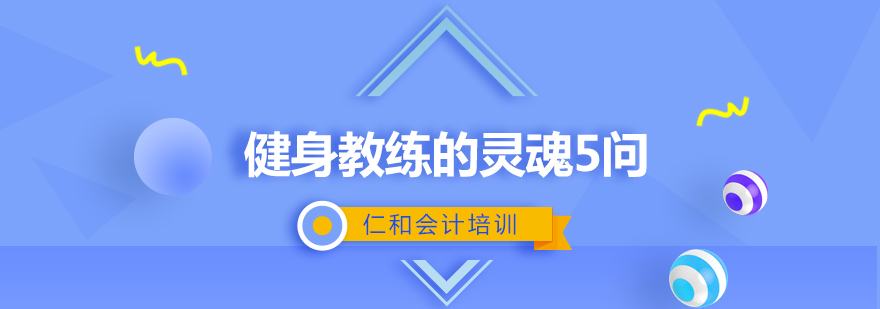 健身教练的灵魂5问

仁和会计培训